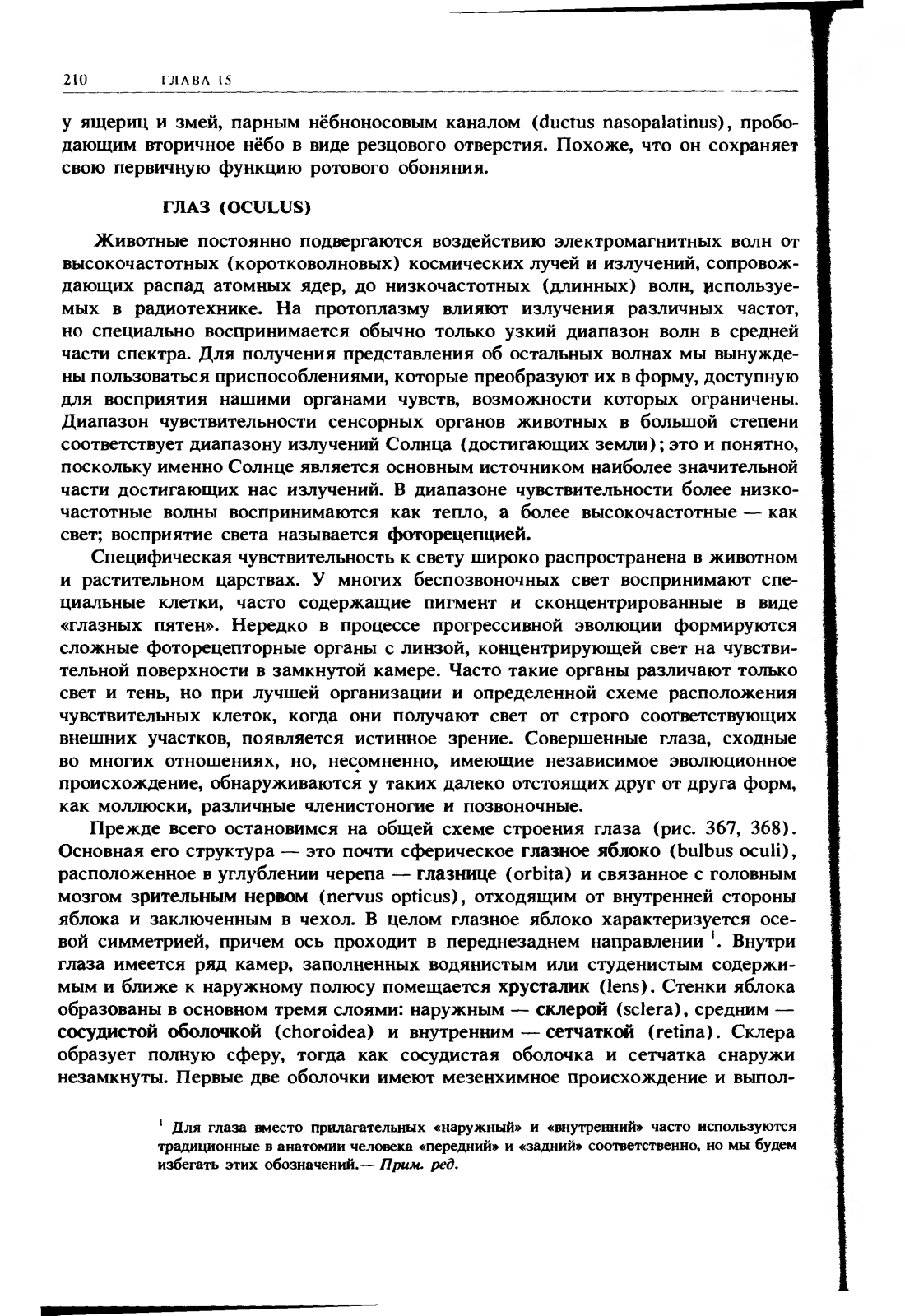 210 ГЛАВА 15

у ящериц и змей, парным нёбноносовым каналом (ductus nasopalatinus), прободающим вторичное нёбо в виде резцового отверстия. Похоже, что он сохраняет свою первичную функцию ротового обоняния.

ГЛАЗ (OCULUS)

Животные постоянно подвергаются воздействию электромагнитных волн от высокочастотных (коротковолновых) космических лучей и излучений, сопровождающих распад атомных ядер, до низкочастотных (длинных) волн, используемых в радиотехнике. На протоплазму влияют излучения различных частот, но специально воспринимается обычно только узкий диапазон волн в средней части спектра. Для получения представления об остальных волнах мы вынуждены пользоваться приспособлениями, которые преобразуют их в форму, доступную для восприятия нашими органами чувств, возможности которых ограничены. Диапазон чувствительности сенсорных органов животных в большой степени соответствует диапазону излучений Солнца (достигающих земли); это и понятно, поскольку именно Солнце является основным источником наиболее значительной части достигающих нас излучений. В диапазоне чувствительности более низкочастотные волны воспринимаются как тепло, а более высокочастотные — как свет; восприятие света называется фоторецепцией.

Специфическая чувствительность к свету широко распространена в животном и растительном царствах. У многих беспозвоночных свет воспринимают специальные клетки, часто содержащие пигмент и сконцентрированные в виде «глазных пятен». Нередко в процессе прогрессивной эволюции формируются сложные фоторецепторные органы с линзой, концентрирующей свет на чувствительной поверхности в замкнутой камере. Часто такие органы различают только свет и тень, но при лучшей организации и определенной схеме расположения чувствительных клеток, когда они получают свет от строго соответствующих внешних участков, появляется истинное зрение. Совершенные глаза, сходные во многих отношениях, но, несомненно, имеющие независимое эволюционное происхождение, обнаруживаются у таких далеко отстоящих друг от друга форм, как моллюски, различные членистоногие и позвоночные.

Прежде всего остановимся на общей схеме строения глаза (рис. 367, 368). Основная его структура — это почти сферическое глазное яблоко (bulbus oculi), расположенное в углублении черепа — глазнице (orbita) и связанное с головным мозгом зрительным нервом (nervus opticus), отходящим от внутренней стороны яблока и заключенным в чехол. В целом глазное яблоко характеризуется осевой симметрией, причем ось проходит в переднезаднем направлении $^1$. Внутри глаза имеется ряд камер, заполненных водянистым или студенистым содержимым и ближе к наружному полюсу помещается хрусталик (lens). Стенки яблока образованы в основном тремя слоями: наружным — склерой (sclera), средним — сосудистой оболочкой (choroidea) и внутренним — сетчаткой (retina). Склера образует полную сферу, тогда как сосудистая оболочка и сетчатка снаружи незамкнуты. Первые две оболочки имеют мезенхимное происхождение и выпол-

$^1$ Для глаза вместо прилагательных «наружный» и «внутренний» часто используются традиционные в анатомии человека «передний» и «задний» соответственно, но мы будем избегать этих обозначений.— Прим. ред.